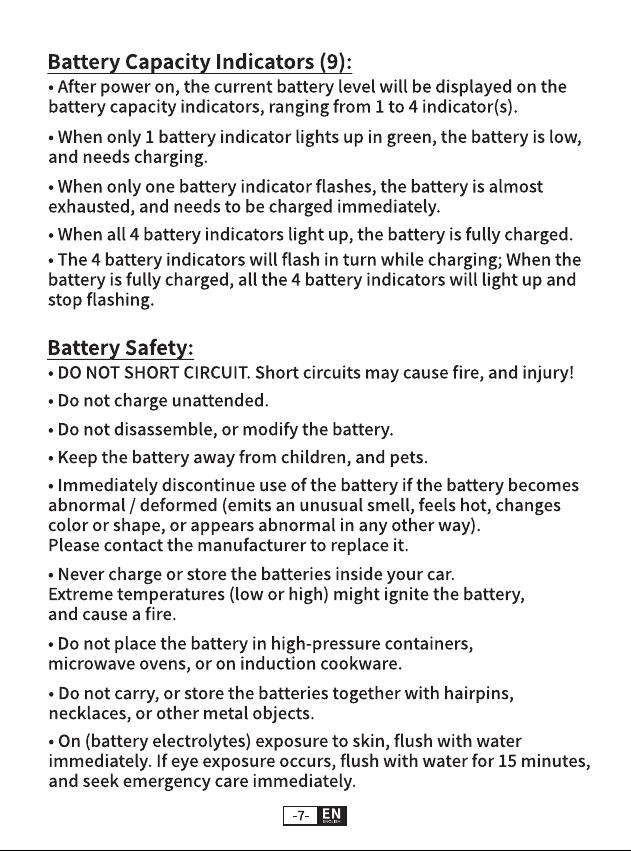 Battery Capacity Indicators (9):

• After power on, the current battery level will be displayed on the battery capacity indicators, ranging from 1 to 4 indicator(s).

• When only 1 battery indicator lights up in green, the battery is low, and needs charging.

• When only one battery indicator flashes, the battery is almost exhausted, and needs to be charged immediately.

• When all 4 battery indicators light up, the battery is fully charged.

• The 4 battery indicators will flash in turn while charging; When the battery is fully charged, all the 4 battery indicators will light up and stop flashing.

Battery Safety:

• DO NOT SHORT CIRCUIT. Short circuits may cause fire, and injury!

• Do not charge unattended.

• Do not disassemble, or modify the battery.

• Keep the battery away from children, and pets.

• Immediately discontinue use of the battery if the battery becomes abnormal / deformed (emits an unusual smell, feels hot, changes color or shape, or appears abnormal in any other way).
Please contact the manufacturer to replace it.

• Never charge or store the batteries inside your car.
Extreme temperatures (low or high) might ignite the battery, and cause a fire.

• Do not place the battery in high-pressure containers, microwave ovens, or on induction cookware.

• Do not carry, or store the batteries together with hairpins, necklaces, or other metal objects.

• On (battery electrolytes) exposure to skin, flush with water immediately. If eye exposure occurs, flush with water for 15 minutes, and seek emergency care immediately.

-7- EN